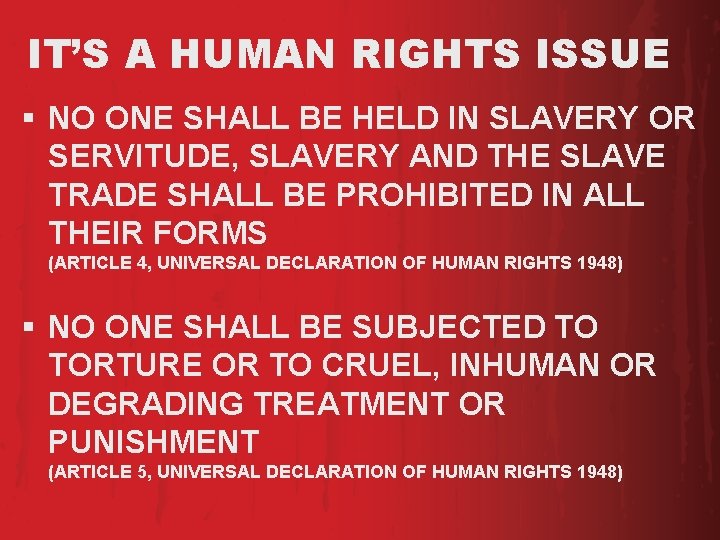 IT'S A HUMAN RIGHTS ISSUE

▪ NO ONE SHALL BE HELD IN SLAVERY OR SERVITUDE, SLAVERY AND THE SLAVE TRADE SHALL BE PROHIBITED IN ALL THEIR FORMS
(ARTICLE 4, UNIVERSAL DECLARATION OF HUMAN RIGHTS 1948)

▪ NO ONE SHALL BE SUBJECTED TO TORTURE OR TO CRUEL, INHUMAN OR DEGRADING TREATMENT OR PUNISHMENT
(ARTICLE 5, UNIVERSAL DECLARATION OF HUMAN RIGHTS 1948)